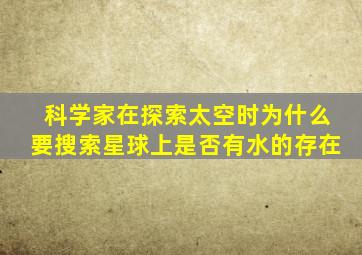 科学家在探索太空时为什么要搜索星球上是否有水的存在